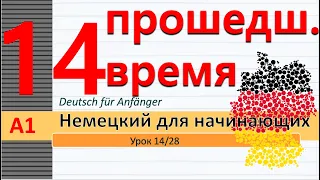 14

прошедш.

время

Deutsch für Anfänger

A1

Немецкий для начинающих

Урок 14/28